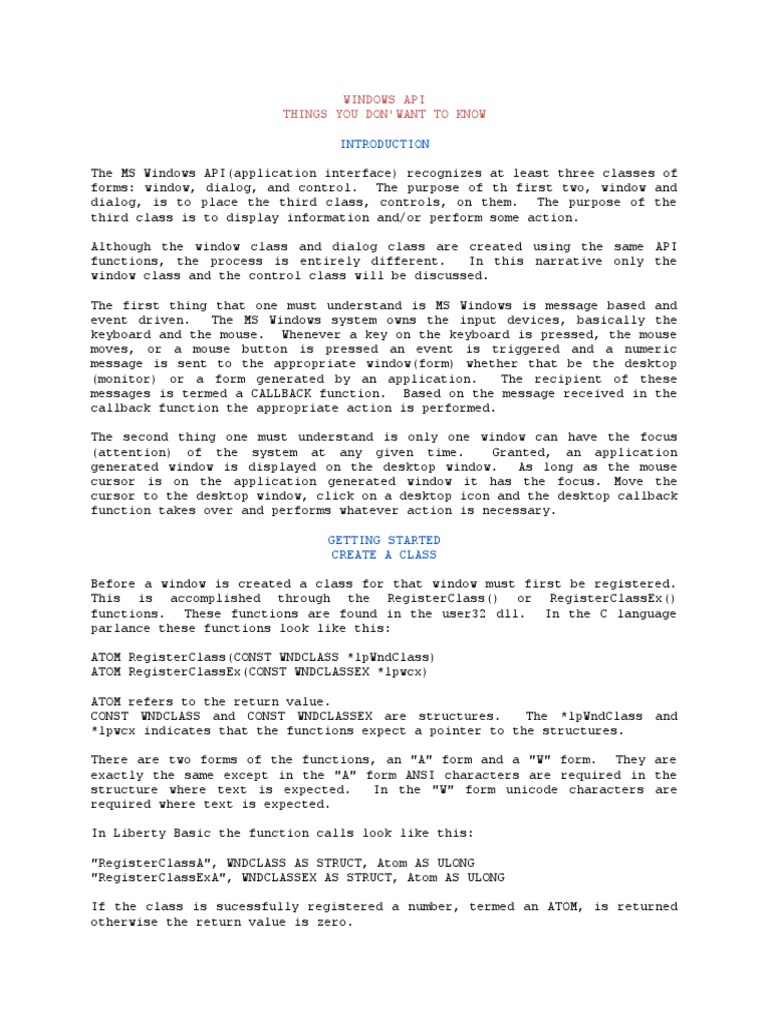 WINDOWS API
THINGS YOU DON'WANT TO KNOW

INTRODUCTION

The MS Windows API(application interface) recognizes at least three classes of forms: window, dialog, and control. The purpose of th first two, window and dialog, is to place the third class, controls, on them. The purpose of the third class is to display information and/or perform some action.

Although the window class and dialog class are created using the same API functions, the process is entirely different. In this narrative only the window class and the control class will be discussed.

The first thing that one must understand is MS Windows is message based and event driven. The MS Windows system owns the input devices, basically the keyboard and the mouse. Whenever a key on the keyboard is pressed, the mouse moves, or a mouse button is pressed an event is triggered and a numeric message is sent to the appropriate window(form) whether that be the desktop (monitor) or a form generated by an application. The recipient of these messages is termed a CALLBACK function. Based on the message received in the callback function the appropriate action is performed.

The second thing one must understand is only one window can have the focus (attention) of the system at any given time. Granted, an application generated window is displayed on the desktop window. As long as the mouse cursor is on the application generated window it has the focus. Move the cursor to the desktop window, click on a desktop icon and the desktop callback function takes over and performs whatever action is necessary.

GETTING STARTED
CREATE A CLASS

Before a window is created a class for that window must first be registered. This is accomplished through the RegisterClass() or RegisterClassEx() functions. These functions are found in the user32 dll. In the C language parlance these functions look like this:

ATOM RegisterClass(CONST WNDCLASS *lpWndClass)
ATOM RegisterClassEx(CONST WNDCLASSEX *lpwcx)

ATOM refers to the return value.
CONST WNDCLASS and CONST WNDCLASSEX are structures. The *lpWndClass and *lpwcx indicates that the functions expect a pointer to the structures.

There are two forms of the functions, an "A" form and a "W" form. They are exactly the same except in the "A" form ANSI characters are required in the structure where text is expected. In the "W" form unicode characters are required where text is expected.

In Liberty Basic the function calls look like this:

"RegisterClassA", WNDCLASS AS STRUCT, Atom AS ULONG
"RegisterClassExA", WNDCLASSEX AS STRUCT, Atom AS ULONG

If the class is sucessfully registered a number, termed an ATOM, is returned otherwise the return value is zero.